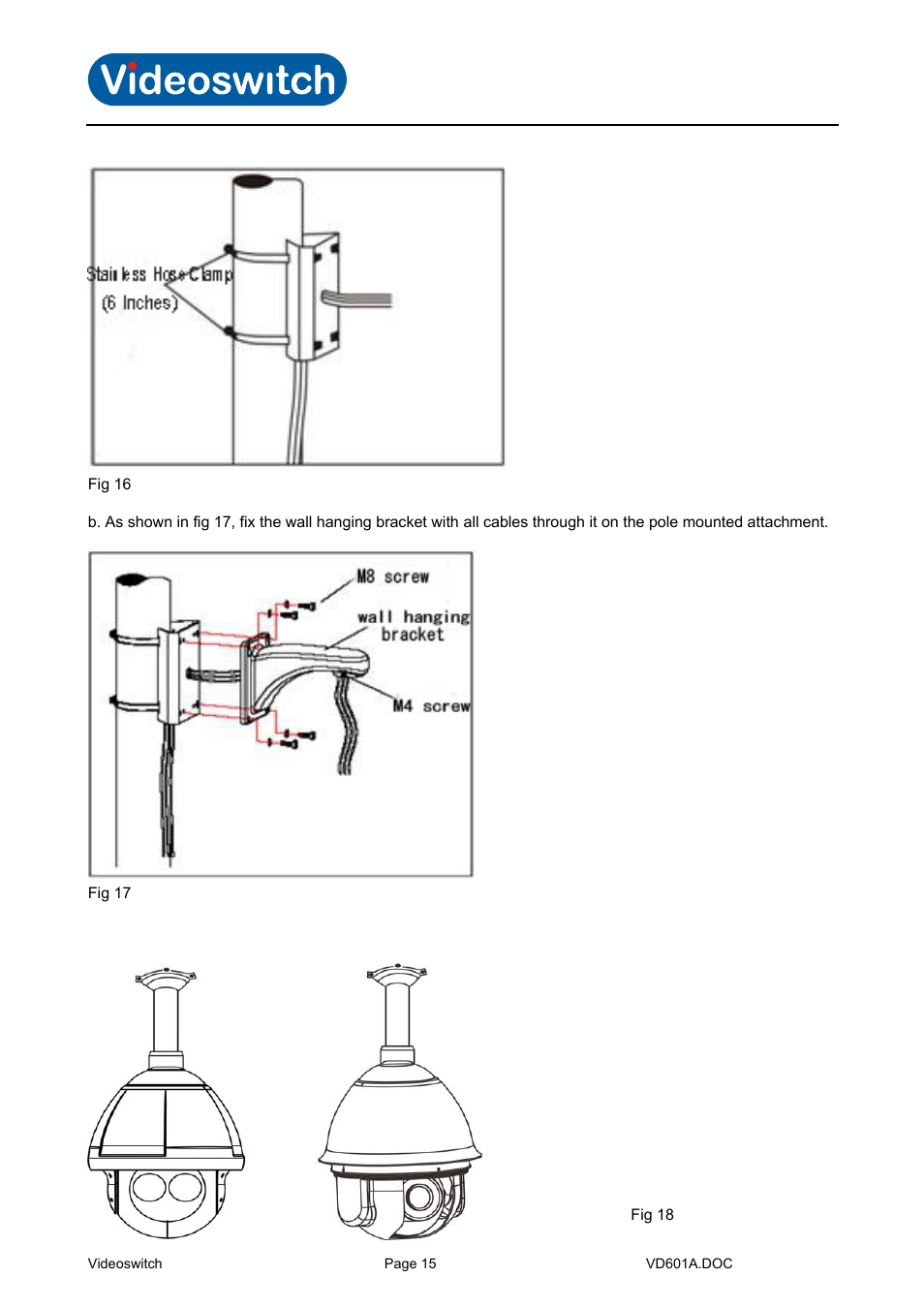 Videoswitch

Stainless Hose Clamp
(6 Inches)

Fig 16

b. As shown in fig 17, fix the wall hanging bracket with all cables through it on the pole mounted attachment.

M8 screw
wall hanging bracket
M4 screw

Fig 17

Fig 18

Videoswitch
Page 15
VD601A.DOC